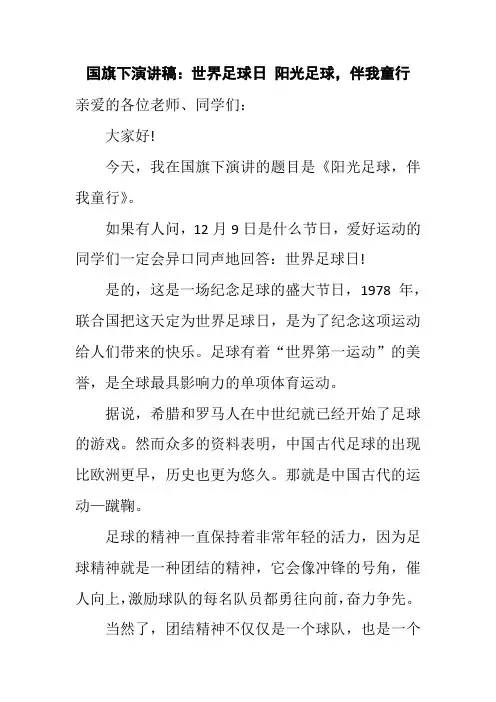 国旗下演讲稿：世界足球日 阳光足球，伴我童行

亲爱的各位老师、同学们：

大家好!

今天，我在国旗下演讲的题目是《阳光足球，伴我童行》。

如果有人问，12 月 9 日是什么节日，爱好运动的同学们一定会异口同声地回答：世界足球日!

是的，这是一场纪念足球的盛大节日，1978 年，联合国把这天定为世界足球日，是为了纪念这项运动给人们带来的快乐。足球有着“世界第一运动”的美誉，是全球最具影响力的单项体育运动。

据说，希腊和罗马人在中世纪就已经开始了足球的游戏。然而众多的资料表明，中国古代足球的出现比欧洲更早，历史也更为悠久。那就是中国古代的运动—蹴鞠。

足球的精神一直保持着非常年轻的活力，因为足球精神就是一种团结的精神，它会像冲锋的号角，催人向上，激励球队的每名队员都勇往向前，奋力争先。

当然了，团结精神不仅仅是一个球队，也是一个